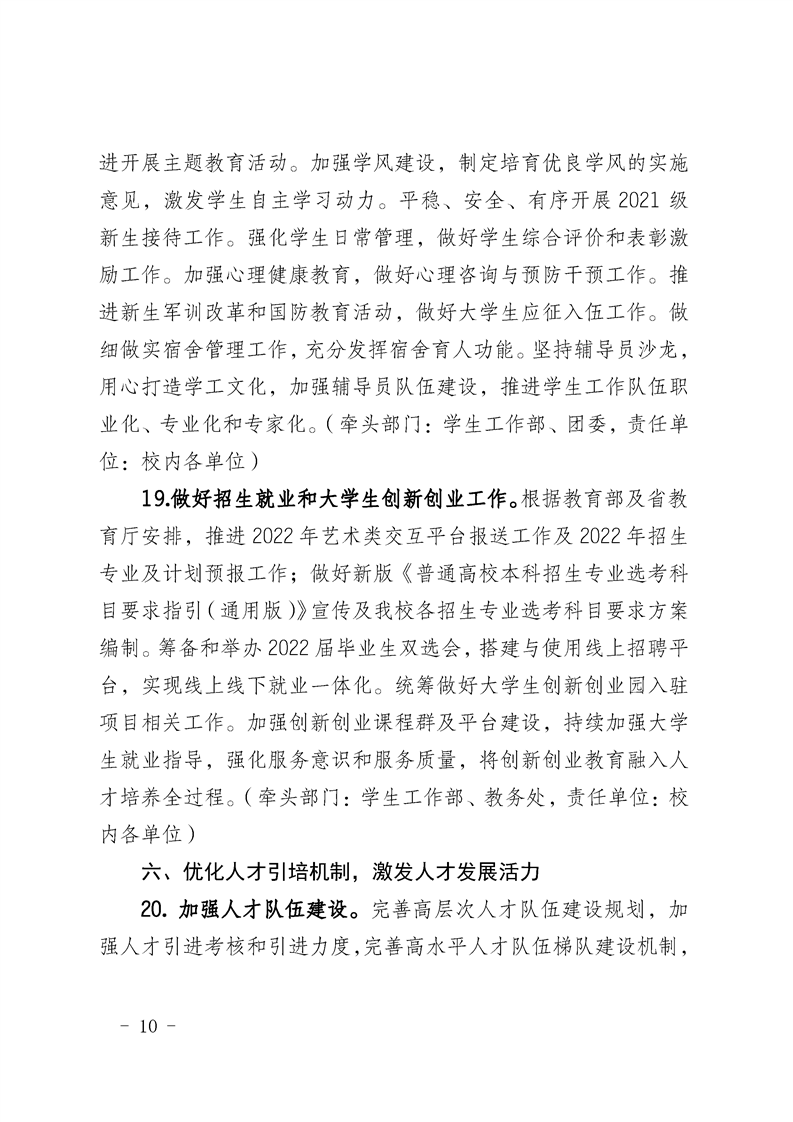 进开展主题教育活动。加强学风建设，制定培育优良学风的实施意见，激发学生自主学习动力。平稳、安全、有序开展 2021 级新生接待工作。强化学生日常管理，做好学生综合评价和表彰激励工作。加强心理健康教育，做好心理咨询与预防干预工作。推进新生军训改革和国防教育活动，做好大学生应征入伍工作。做细做实宿舍管理工作，充分发挥宿舍育人功能。坚持辅导员沙龙，用心打造学工文化，加强辅导员队伍建设，推进学生工作队伍职业化、专业化和专家化。（牵头部门：学生工作部、团委，责任单位：校内各单位）

19.做好招生就业和大学生创新创业工作。根据教育部及省教育厅安排，推进 2022 年艺术类交互平台报送工作及 2022 年招生专业及计划预报工作；做好新版《普通高校本科招生专业选考科目要求指引（通用版）》宣传及我校各招生专业选考科目要求方案编制。筹备和举办 2022 届毕业生双选会，搭建与使用线上招聘平台，实现线上线下就业一体化。统筹做好大学生创新创业园入驻项目相关工作。加强创新创业课程群及平台建设，持续加强大学生就业指导，强化服务意识和服务质量，将创新创业教育融入人才培养全过程。（牵头部门：学生工作部、教务处，责任单位：校内各单位）

六、优化人才引培机制，激发人才发展活力

20. 加强人才队伍建设。完善高层次人才队伍建设规划，加强人才引进考核和引进力度，完善高水平人才队伍梯队建设机制，

－ 10 －